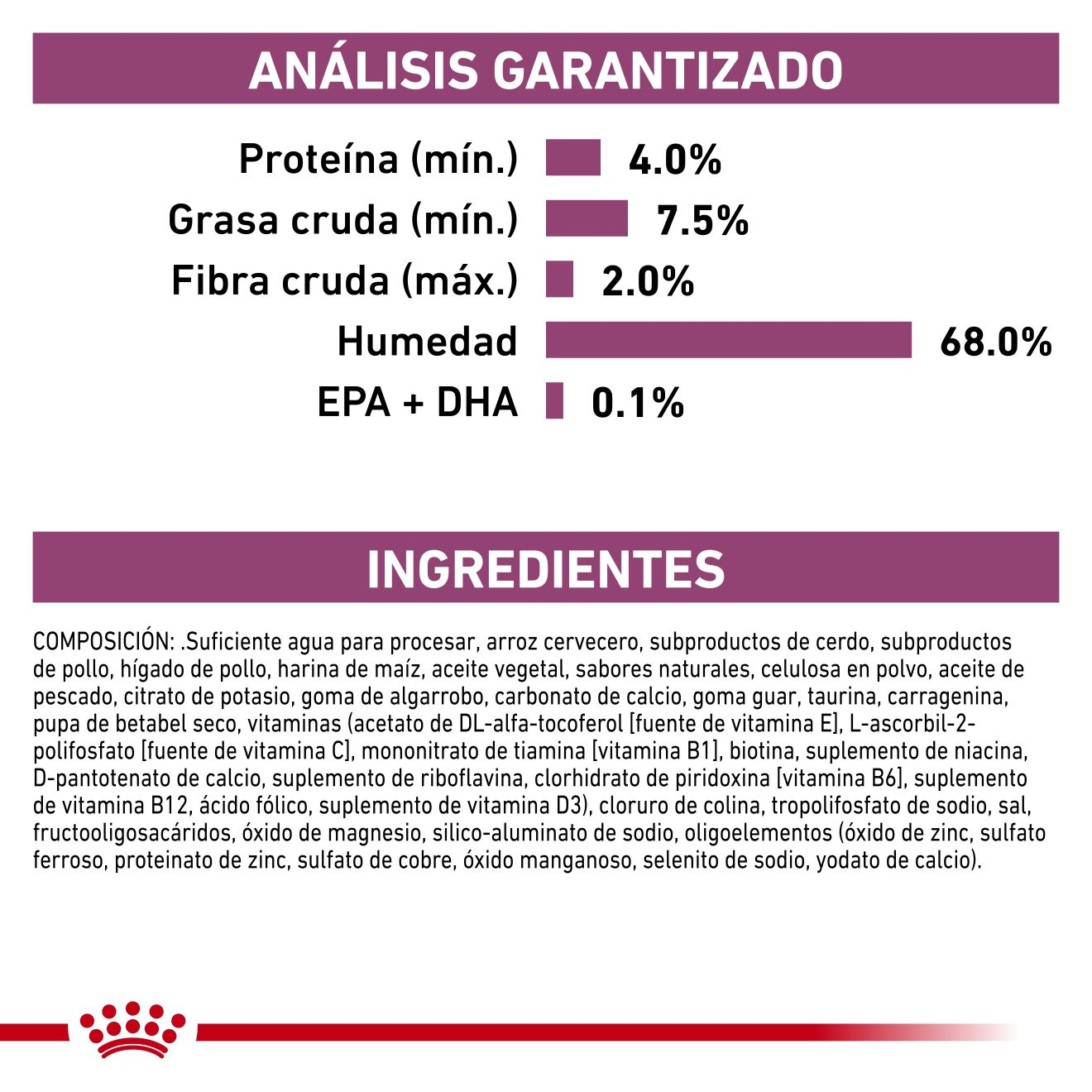 ANÁLISIS GARANTIZADO

Proteína (mín.) 4.0%
Grasa cruda (mín.) 7.5%
Fibra cruda (máx.) 2.0%
Humedad 68.0%
EPA + DHA 0.1%

INGREDIENTES

COMPOSICIÓN: .Suficiente agua para procesar, arroz cervecero, subproductos de cerdo, subproductos de pollo, hígado de pollo, harina de maíz, aceite vegetal, sabores naturales, celulosa en polvo, aceite de pescado, citrato de potasio, goma de algarrobo, carbonato de calcio, goma guar, taurina, carragenina, pupa de betabel seco, vitaminas (acetato de DL-alfa-tocoferol [fuente de vitamina E], L-ascorbil-2-polifosfato [fuente de vitamina C], mononitrato de tiamina [vitamina B1], biotina, suplemento de niacina, D-pantotenato de calcio, suplemento de riboflavina, clorhidrato de piridoxina [vitamina B6], suplemento de vitamina B12, ácido fólico, suplemento de vitamina D3), cloruro de colina, tropolifosfato de sodio, sal, fructooligosacáridos, óxido de magnesio, silico-aluminato de sodio, oligoelementos (óxido de zinc, sulfato ferroso, proteinato de zinc, sulfato de cobre, óxido manganoso, selenito de sodio, yodato de calcio).